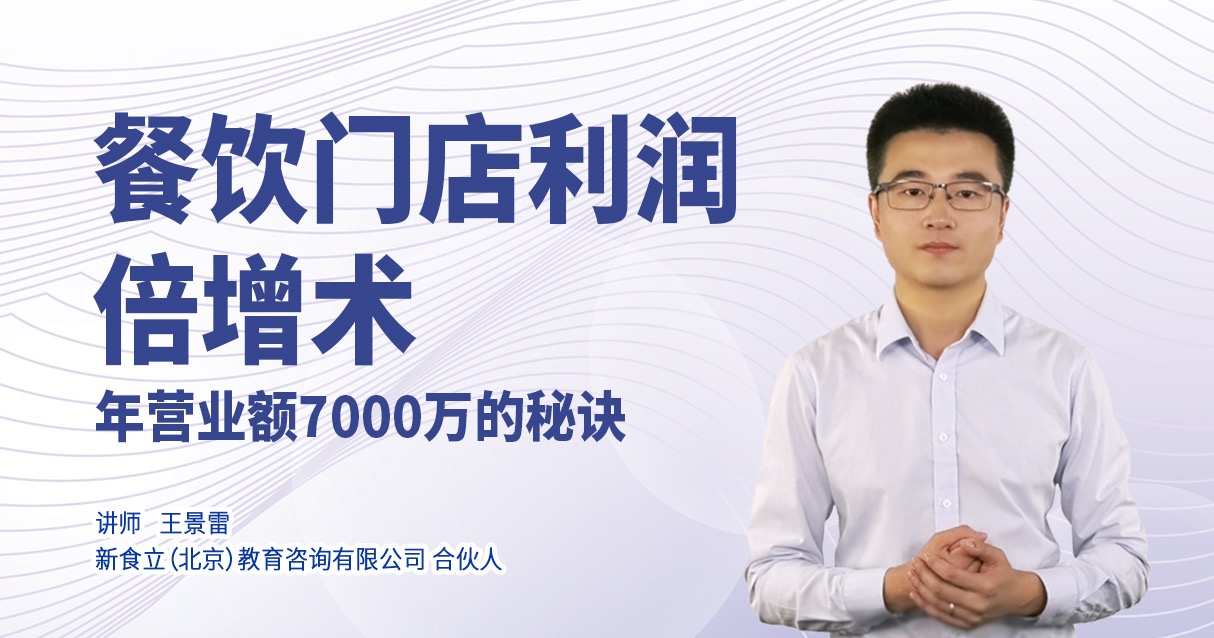 餐饮门店利润倍增术

年营业额7000万的秘诀

讲师 王景雷
新食立(北京)教育咨询有限公司 合伙人